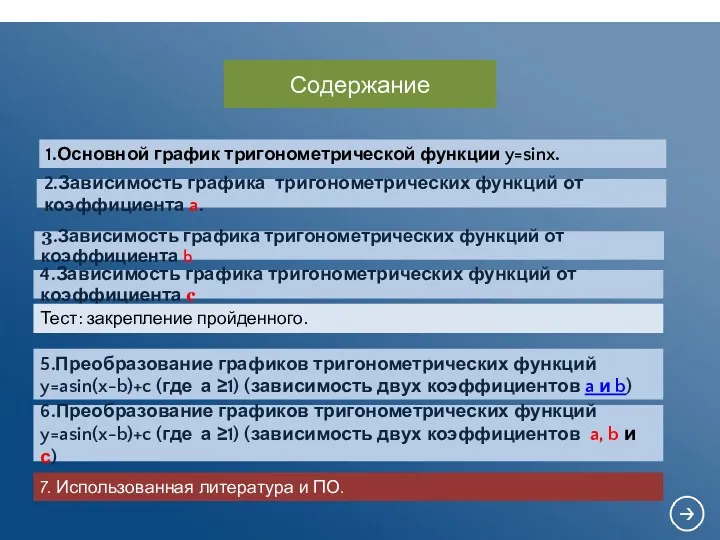 Содержание

1.Основной график тригонометрической функции y=sinx.

2.Зависимость графика тригонометрических функций от коэффициента a.

3.Зависимость графика тригонометрических функций от коэффициента b

4.Зависимость графика тригонометрических функций от коэффициента c

Тест: закрепление пройденного.

5.Преобразование графиков тригонометрических функций y=asin(x-b)+c (где a ≥1) (зависимость двух коэффициентов a и b)

6.Преобразование графиков тригонометрических функций y=asin(x-b)+c (где a ≥1) (зависимость двух коэффициентов a, b и c)

7. Использованная литература и ПО.